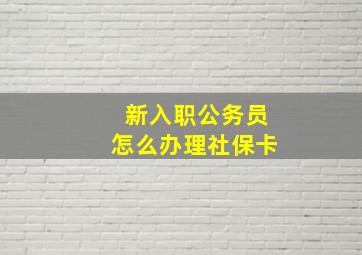 新入职公务员
怎么办理社保卡